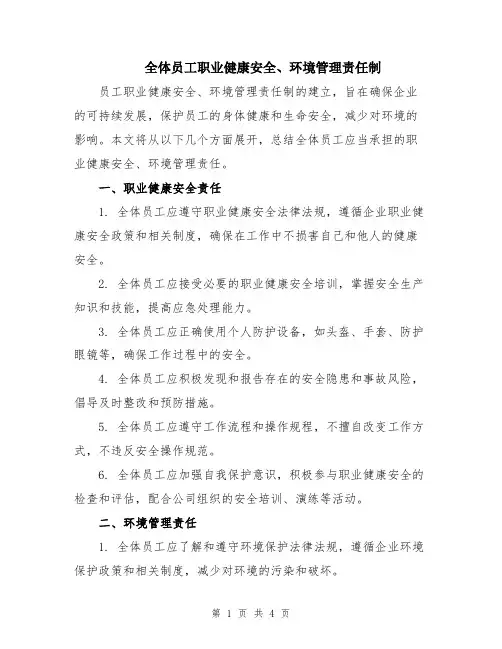 全体员工职业健康安全、环境管理责任制

员工职业健康安全、环境管理责任制的建立，旨在确保企业的可持续发展，保护员工的身体健康和生命安全，减少对环境的影响。本文将从以下几个方面展开，总结全体员工应当承担的职业健康安全、环境管理责任。

一、职业健康安全责任

1. 全体员工应遵守职业健康安全法律法规，遵循企业职业健康安全政策和相关制度，确保在工作中不损害自己和他人的健康安全。

2. 全体员工应接受必要的职业健康安全培训，掌握安全生产知识和技能，提高应急处理能力。

3. 全体员工应正确使用个人防护设备，如头盔、手套、防护眼镜等，确保工作过程中的安全。

4. 全体员工应积极发现和报告存在的安全隐患和事故风险，倡导及时整改和预防措施。

5. 全体员工应遵守工作流程和操作规程，不擅自改变工作方式，不违反安全操作规范。

6. 全体员工应加强自我保护意识，积极参与职业健康安全的检查和评估，配合公司组织的安全培训、演练等活动。

二、环境管理责任

1. 全体员工应了解和遵守环境保护法律法规，遵循企业环境保护政策和相关制度，减少对环境的污染和破坏。

第 1 页 共 4 页